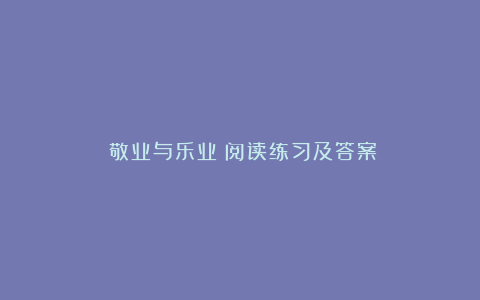 敬业与乐业 阅读练习及答案